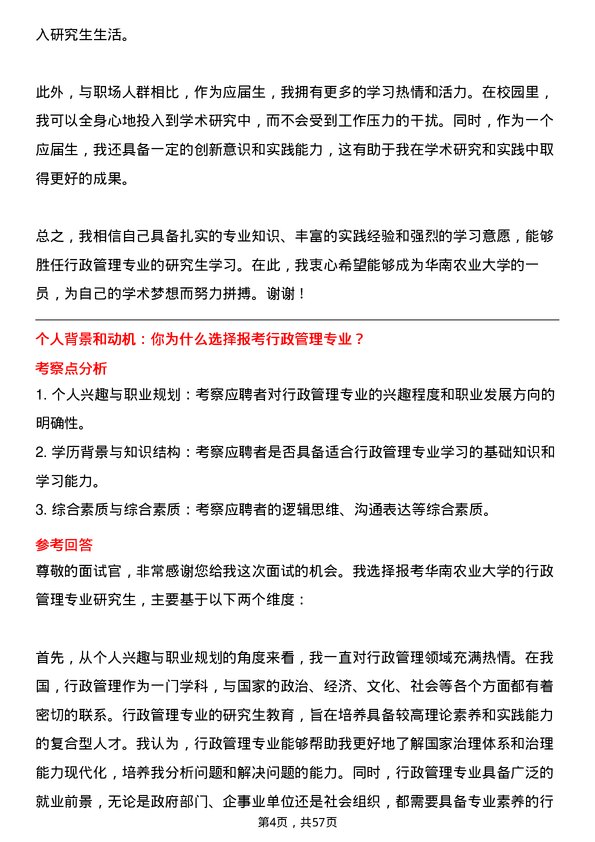 入研究生生活。

此外，与职场人群相比，作为应届生，我拥有更多的学习热情和活力。在校园里，我可以全身心地投入到学术研究中，而不会受到工作压力的干扰。同时，作为一个应届生，我还具备一定的创新意识和实践能力，这有助于我在学术研究和实践中取得更好的成果。

总之，我相信自己具备扎实的专业知识、丰富的实践经验和强烈的学习意愿，能够胜任行政管理专业的研究生学习。在此，我衷心希望能够成为华南农业大学的一员，为自己的学术梦想而努力拼搏。谢谢！

个人背景和动机：你为什么选择报考行政管理专业？

考察点分析

1. 个人兴趣与职业规划：考察应聘者对行政管理专业的兴趣程度和职业发展方向的明确性。

2. 学历背景与知识结构：考察应聘者是否具备适合行政管理专业学习的基础知识和学习能力。

3. 综合素质与综合素质：考察应聘者的逻辑思维、沟通表达等综合素质。

参考回答

尊敬的面试官，非常感谢您给我这次面试的机会。我选择报考华南农业大学的行政管理专业研究生，主要基于以下两个维度：

首先，从个人兴趣与职业规划的角度来看，我一直对行政管理领域充满热情。在我国，行政管理作为一门学科，与国家的政治、经济、文化、社会等各个方面都有着密切的联系。行政管理专业的研究生教育，旨在培养具备较高理论素养和实践能力的复合型人才。我认为，行政管理专业能够帮助我更好地了解国家治理体系和治理能力现代化，培养我分析问题和解决问题的能力。同时，行政管理专业具备广泛的就业前景，无论是政府部门、企事业单位还是社会组织，都需要具备专业素养的行

第4页，共57页